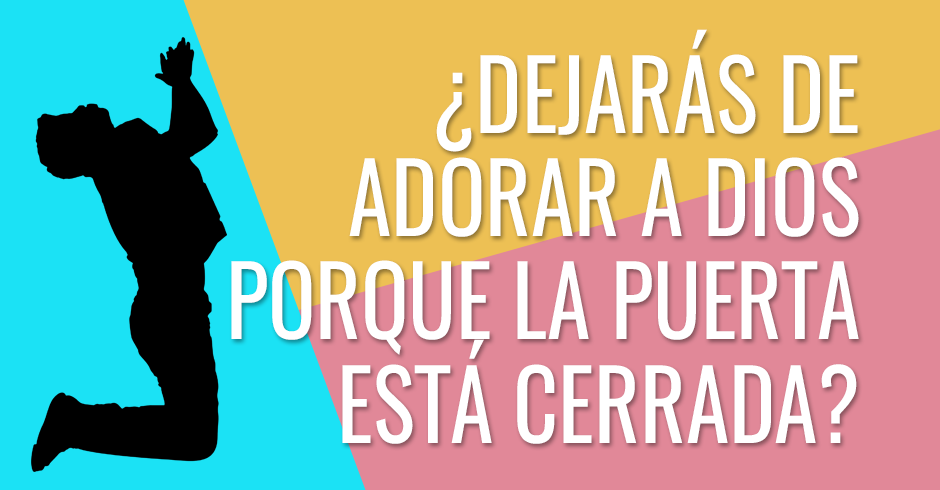 ¿DEJARÁS DE ADORAR A DIOS PORQUE LA PUERTA ESTÁ CERRADA?